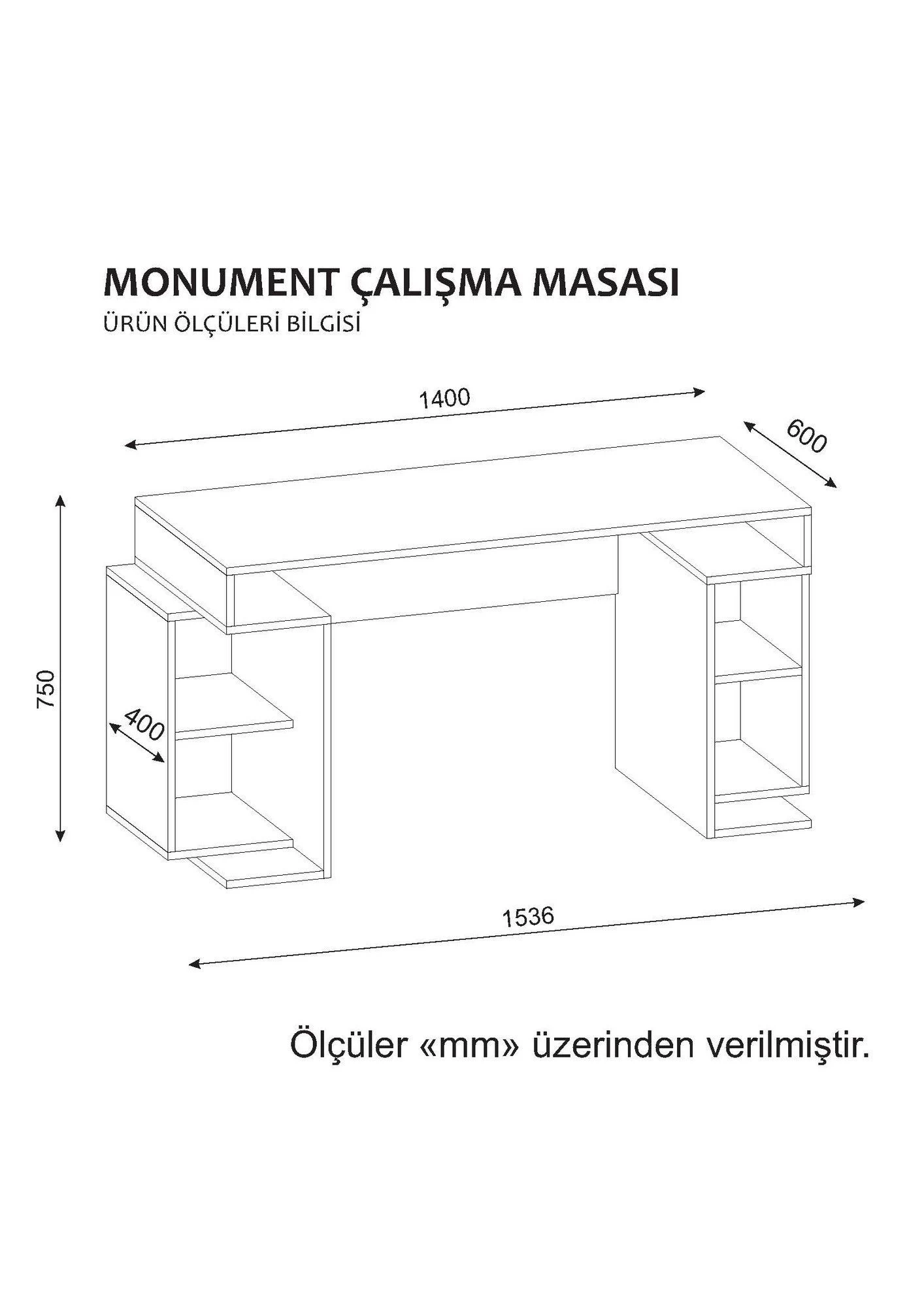 MONUMENT ÇALIŞMA MASASI
ÜRÜN ÖLÇÜLERİ BİLGİSİ

1400

600

750

400

1536

Ölçüler «mm» üzerinden verilmiştir.